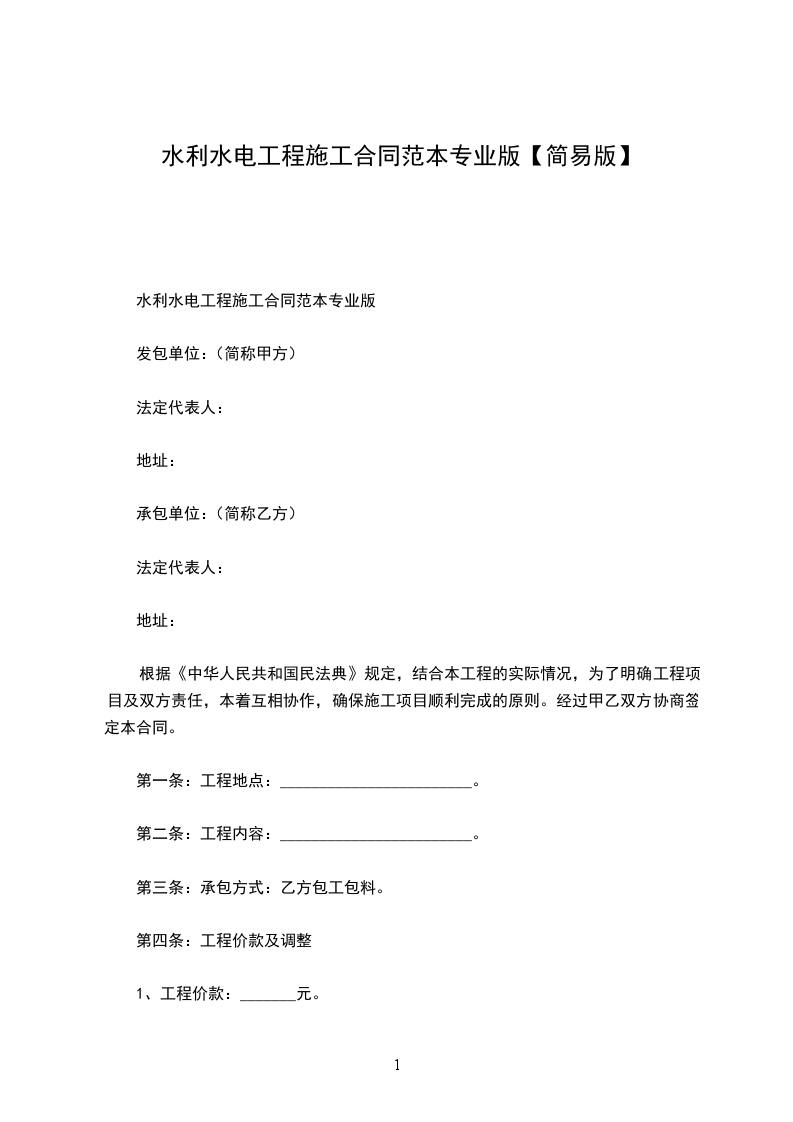 水利水电工程施工合同范本专业版【简易版】

水利水电工程施工合同范本专业版

发包单位：(简称甲方)

法定代表人：

地址：

承包单位：(简称乙方)

法定代表人：

地址：

根据《中华人民共和国民法典》规定，结合本工程的实际情况，为了明确工程项目及双方责任，本着互相协作，确保施工项目顺利完成的原则。经过甲乙双方协商签定本合同。

第一条：工程地点：________________________。

第二条：工程内容：________________________。

第三条：承包方式：乙方包工包料。

第四条：工程价款及调整

1、工程价款：_______元。

1